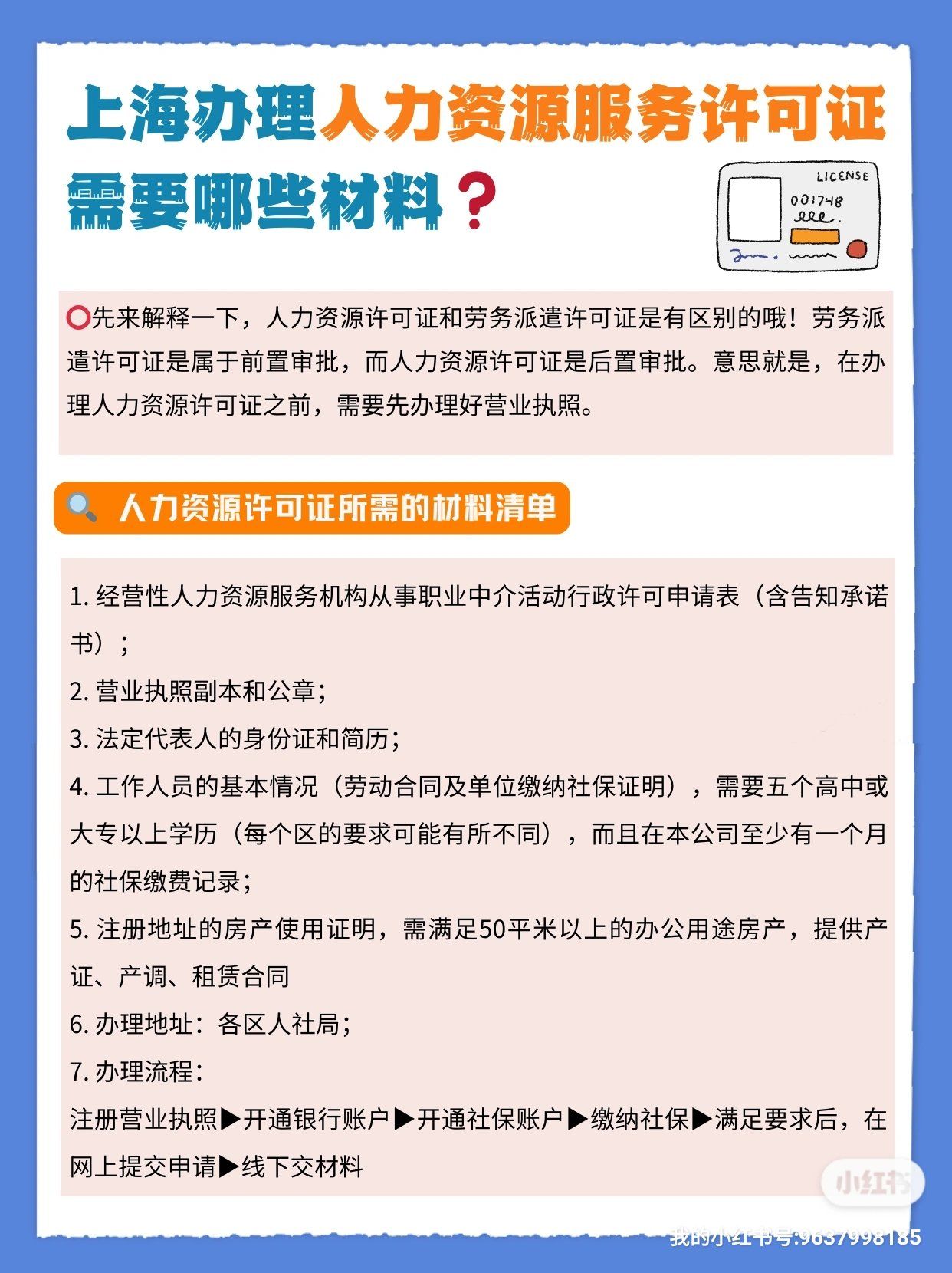 上海办理人力资源服务许可证需要哪些材料？

LICENSE
001748

⭕先来解释一下，人力资源许可证和劳务派遣许可证是有区别的哦！劳务派遣许可证是属于前置审批，而人力资源许可证是后置审批。意思就是，在办理人力资源许可证之前，需要先办理好营业执照。

🔍 人力资源许可证所需的材料清单

1. 经营性人力资源服务机构从事职业中介活动行政许可申请表（含告知承诺书）；
2. 营业执照副本和公章；
3. 法定代表人的身份证和简历；
4. 工作人员的基本情况（劳动合同及单位缴纳社保证明），需要五个高中或大专以上学历（每个区的要求可能有所不同），而且在本公司至少有一个月的社保缴费记录；
5. 注册地址的房产使用证明，需满足50平米以上的办公用途房产，提供产证、产调、租赁合同
6. 办理地址：各区人社局；
7. 办理流程：
注册营业执照▶开通银行账户▶开通社保账户▶缴纳社保▶满足要求后，在网上提交申请▶线下交材料

小红书
我的小红书号:9637998185